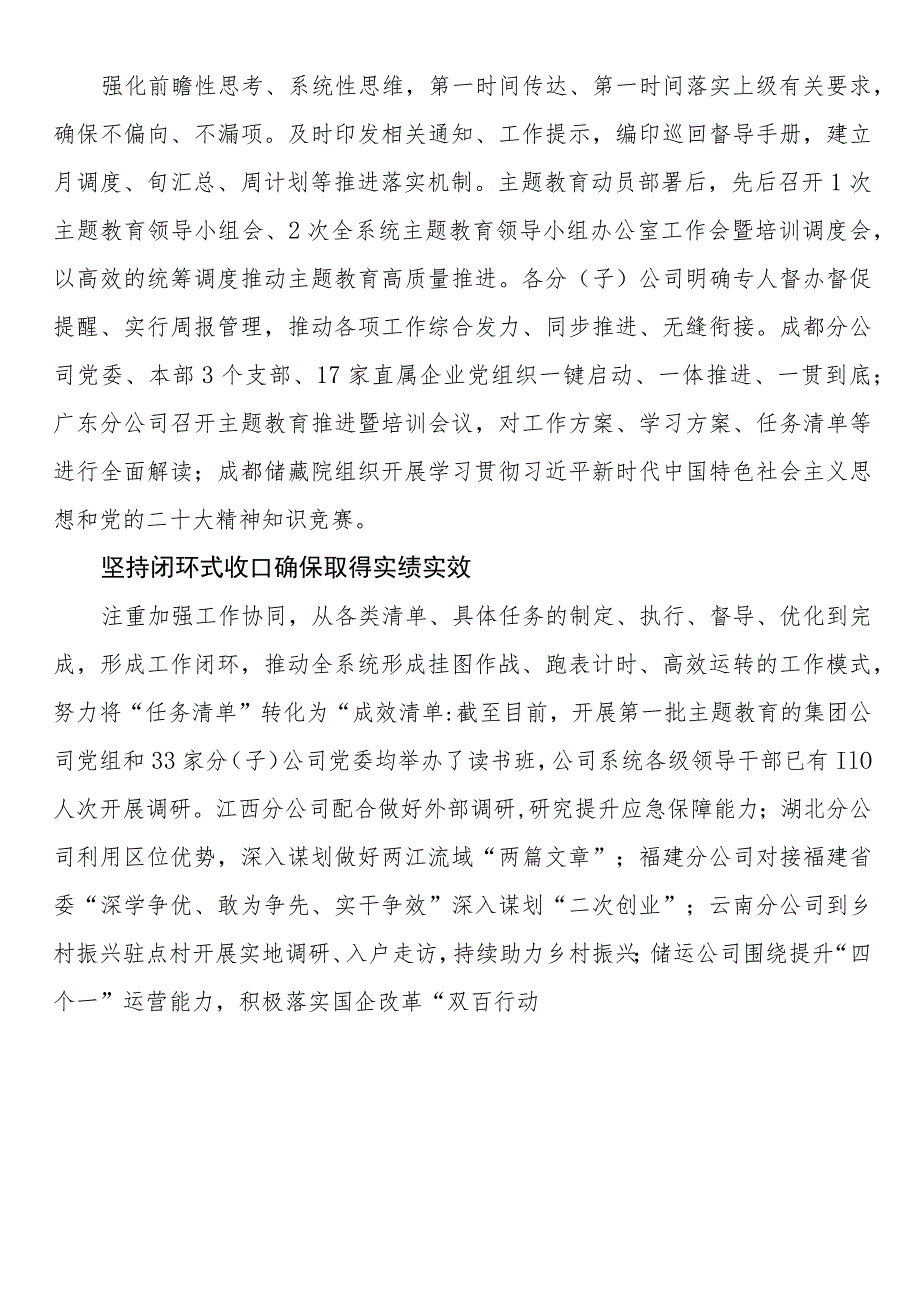 强化前瞻性思考、系统性思维，第一时间传达、第一时间落实上级有关要求，确保不偏向、不漏项。及时印发相关通知、工作提示，编印巡回督导手册，建立月调度、旬汇总、周计划等推进落实机制。主题教育动员部署后，先后召开1次主题教育领导小组会、2次全系统主题教育领导小组办公室工作会暨培训调度会，以高效的统筹调度推动主题教育高质量推进。各分（子）公司明确专人督办督促提醒、实行周报管理，推动各项工作综合发力、同步推进、无缝衔接。成都分公司党委、本部3个支部、17家直属企业党组织一键启动、一体推进、一贯到底；广东分公司召开主题教育推进暨培训会议，对工作方案、学习方案、任务清单等进行全面解读；成都储藏院组织开展学习贯彻习近平新时代中国特色社会主义思想和党的二十大精神知识竞赛。

坚持闭环式收口确保取得实绩实效

注重加强工作协同，从各类清单、具体任务的制定、执行、督导、优化到完成，形成工作闭环，推动全系统形成挂图作战、跑表计时、高效运转的工作模式，努力将“任务清单”转化为“成效清单：截至目前，开展第一批主题教育的集团公司党组和33家分（子）公司党委均举办了读书班，公司系统各级领导干部已有I10人次开展调研。江西分公司配合做好外部调研，研究提升应急保障能力；湖北分公司利用区位优势，深入谋划做好两江流域“两篇文章”；福建分公司对接福建省委“深学争优、敢为争先、实干争效”深入谋划“二次创业”；云南分公司到乡村振兴驻点村开展实地调研、入户走访，持续助力乡村振兴；储运公司围绕提升“四个一”运营能力，积极落实国企改革“双百行动